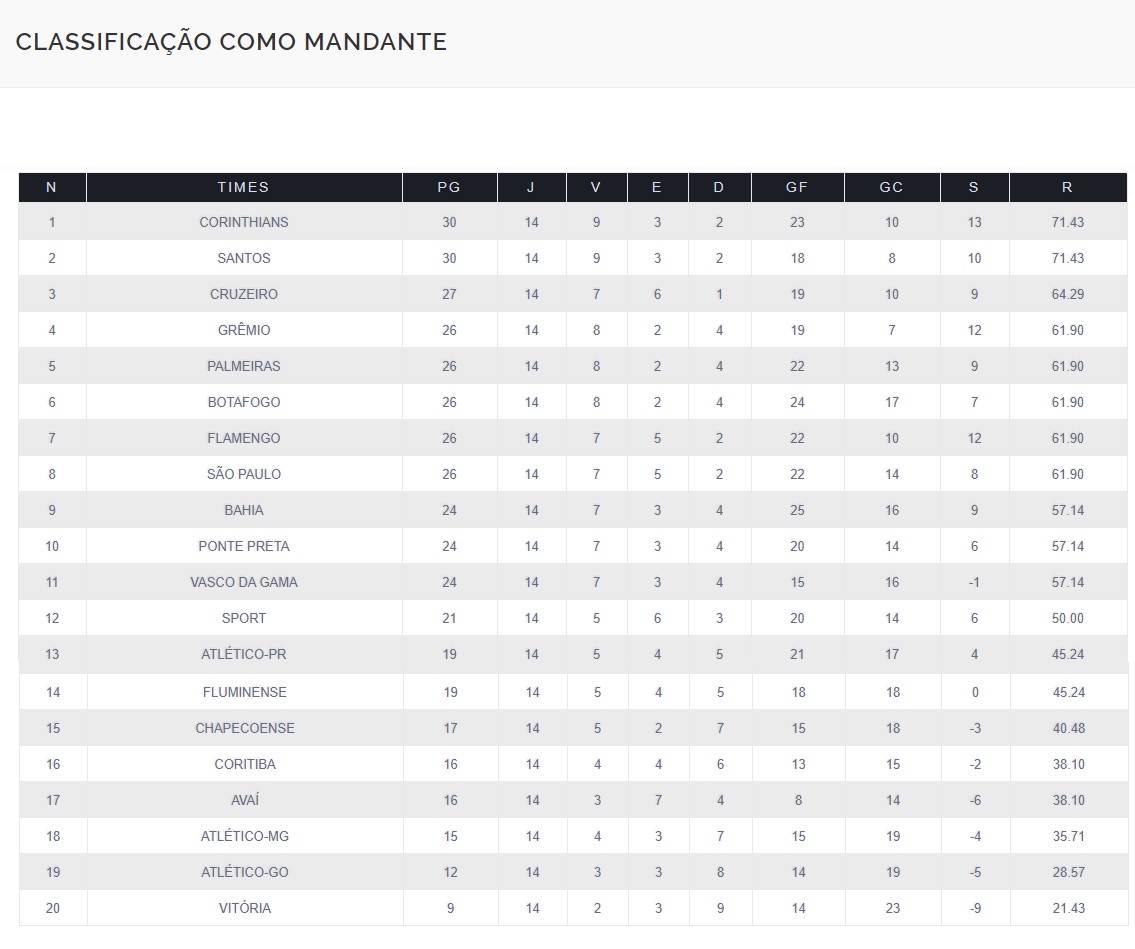 CLASSIFICAÇÃO COMO MANDANTE

| N | TIMES | PG | J | V | E | D | GF | GC | S | R |
|---|---|---|---|---|---|---|---|---|---|---|
| 1 | CORINTHIANS | 30 | 14 | 9 | 3 | 2 | 23 | 10 | 13 | 71.43 |
| 2 | SANTOS | 30 | 14 | 9 | 3 | 2 | 18 | 8 | 10 | 71.43 |
| 3 | CRUZEIRO | 27 | 14 | 7 | 6 | 1 | 19 | 10 | 9 | 64.29 |
| 4 | GRÊMIO | 26 | 14 | 8 | 2 | 4 | 19 | 7 | 12 | 61.90 |
| 5 | PALMEIRAS | 26 | 14 | 8 | 2 | 4 | 22 | 13 | 9 | 61.90 |
| 6 | BOTAFOGO | 26 | 14 | 8 | 2 | 4 | 24 | 17 | 7 | 61.90 |
| 7 | FLAMENGO | 26 | 14 | 7 | 5 | 2 | 22 | 10 | 12 | 61.90 |
| 8 | SÃO PAULO | 26 | 14 | 7 | 5 | 2 | 22 | 14 | 8 | 61.90 |
| 9 | BAHIA | 24 | 14 | 7 | 3 | 4 | 25 | 16 | 9 | 57.14 |
| 10 | PONTE PRETA | 24 | 14 | 7 | 3 | 4 | 20 | 14 | 6 | 57.14 |
| 11 | VASCO DA GAMA | 24 | 14 | 7 | 3 | 4 | 15 | 16 | -1 | 57.14 |
| 12 | SPORT | 21 | 14 | 5 | 6 | 3 | 20 | 14 | 6 | 50.00 |
| 13 | ATLÉTICO-PR | 19 | 14 | 5 | 4 | 5 | 21 | 17 | 4 | 45.24 |
| 14 | FLUMINENSE | 19 | 14 | 5 | 4 | 5 | 18 | 18 | 0 | 45.24 |
| 15 | CHAPECOENSE | 17 | 14 | 5 | 2 | 7 | 15 | 18 | -3 | 40.48 |
| 16 | CORITIBA | 16 | 14 | 4 | 4 | 6 | 13 | 15 | -2 | 38.10 |
| 17 | AVAÍ | 16 | 14 | 3 | 7 | 4 | 8 | 14 | -6 | 38.10 |
| 18 | ATLÉTICO-MG | 15 | 14 | 4 | 3 | 7 | 15 | 19 | -4 | 35.71 |
| 19 | ATLÉTICO-GO | 12 | 14 | 3 | 3 | 8 | 14 | 19 | -5 | 28.57 |
| 20 | VITÓRIA | 9 | 14 | 2 | 3 | 9 | 14 | 23 | -9 | 21.43 |